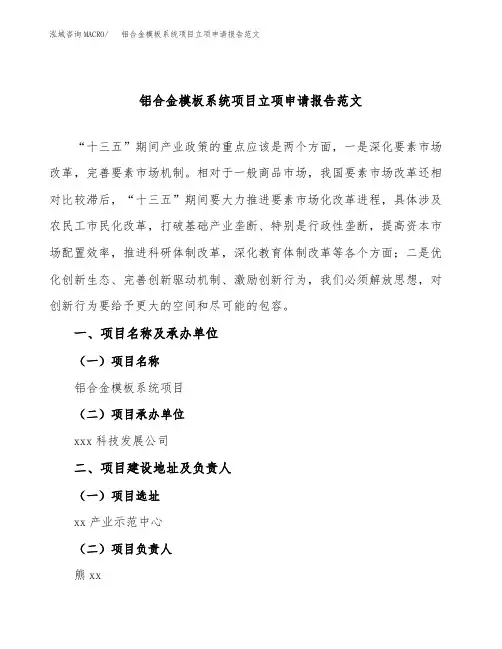 泓域咨询MACRO/　铝合金模板系统项目立项申请报告范文

铝合金模板系统项目立项申请报告范文

“十三五”期间产业政策的重点应该是两个方面，一是深化要素市场改革，完善要素市场机制。相对于一般商品市场，我国要素市场改革还相对比较滞后，“十三五”期间要大力推进要素市场化改革进程，具体涉及农民工市民化改革，打破基础产业垄断、特别是行政性垄断，提高资本市场配置效率，推进科研体制改革，深化教育体制改革等各个方面；二是优化创新生态、完善创新驱动机制、激励创新行为，我们必须解放思想，对创新行为要给予更大的空间和尽可能的包容。

一、项目名称及承办单位

（一）项目名称

铝合金模板系统项目

（二）项目承办单位

xxx 科技发展公司

二、项目建设地址及负责人

（一）项目选址

xx 产业示范中心

（二）项目负责人

熊 xx